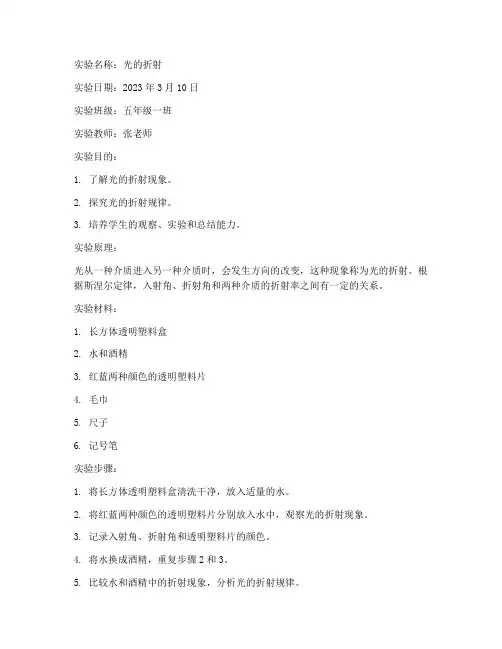 实验名称：光的折射

实验日期：2023 年 3 月 10 日

实验班级：五年级一班

实验教师：张老师

实验目的：

1. 了解光的折射现象。

2. 探究光的折射规律。

3. 培养学生的观察、实验和总结能力。

实验原理：

光从一种介质进入另一种介质时，会发生方向的改变，这种现象称为光的折射。根据斯涅尔定律，入射角、折射角和两种介质的折射率之间有一定的关系。

实验材料：

1. 长方体透明塑料盒

2. 水和酒精

3. 红蓝两种颜色的透明塑料片

4. 毛巾

5. 尺子

6. 记号笔

实验步骤：

1. 将长方体透明塑料盒清洗干净，放入适量的水。

2. 将红蓝两种颜色的透明塑料片分别放入水中，观察光的折射现象。

3. 记录入射角、折射角和透明塑料片的颜色。

4. 将水换成酒精，重复步骤 2 和 3。

5. 比较水和酒精中的折射现象，分析光的折射规律。